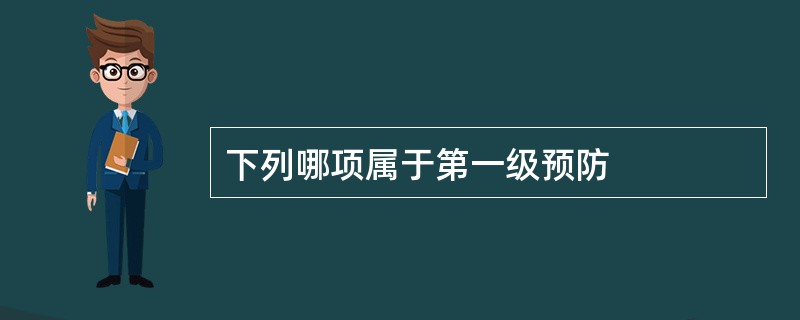 下列哪项属于第一级预防